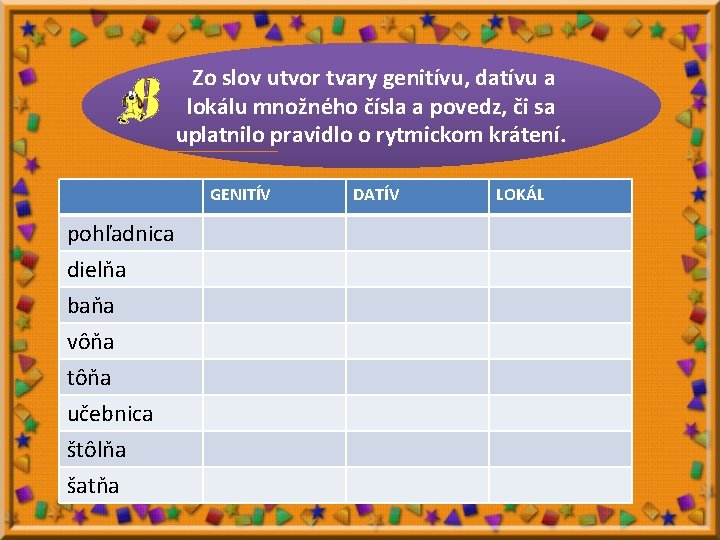 Zo slov utvor tvary genitívu, datívu a lokálu množného čísla a povedz, či sa uplatnilo pravidlo o rytmickom krátení.

| | GENITÍV | DATÍV | LOKÁL |
|---|---|---|---|
| pohľadnica | | | |
| dielňa | | | |
| baňa | | | |
| vôňa | | | |
| tôňa | | | |
| učebnica | | | |
| štôlňa | | | |
| šatňa | | | |